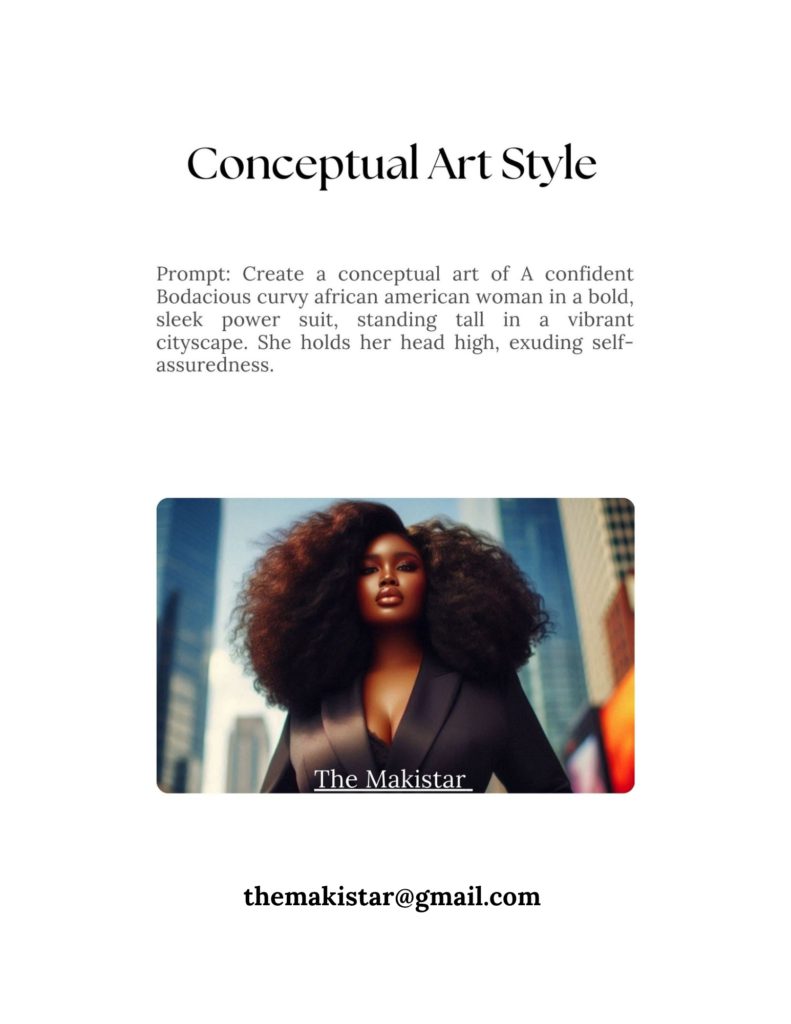 Conceptual Art Style

Prompt: Create a conceptual art of A confident Bodacious curvy african american woman in a bold, sleek power suit, standing tall in a vibrant cityscape. She holds her head high, exuding self-assuredness.

The Makistar

themakistar@gmail.com